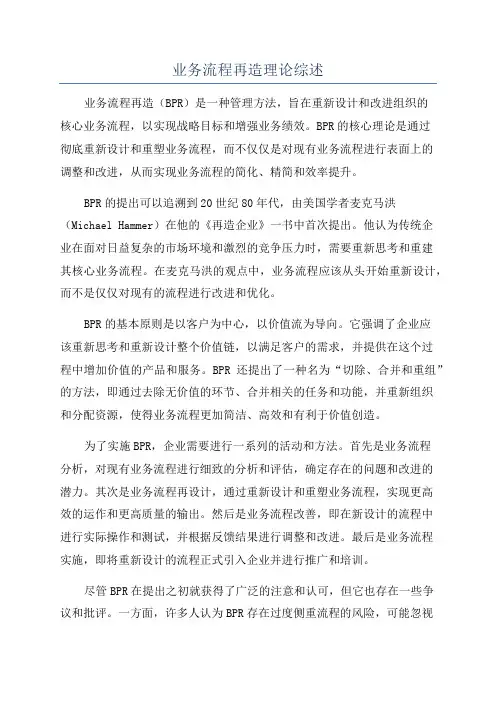 业务流程再造理论综述

业务流程再造（BPR）是一种管理方法，旨在重新设计和改进组织的核心业务流程，以实现战略目标和增强业务绩效。BPR的核心理论是通过彻底重新设计和重塑业务流程，而不仅仅是对现有业务流程进行表面上的调整和改进，从而实现业务流程的简化、精简和效率提升。

BPR的提出可以追溯到20世纪80年代，由美国学者麦克马洪（Michael Hammer）在他的《再造企业》一书中首次提出。他认为传统企业在面对日益复杂的市场环境和激烈的竞争压力时，需要重新思考和重建其核心业务流程。在麦克马洪的观点中，业务流程应该从头开始重新设计，而不是仅仅对现有的流程进行改进和优化。

BPR的基本原则是以客户为中心，以价值流为导向。它强调了企业应该重新思考和重新设计整个价值链，以满足客户的需求，并提供在这个过程中增加价值的产品和服务。BPR 还提出了一种名为“切除、合并和重组”的方法，即通过去除无价值的环节、合并相关的任务和功能，并重新组织和分配资源，使得业务流程更加简洁、高效和有利于价值创造。

为了实施BPR，企业需要进行一系列的活动和方法。首先是业务流程分析，对现有业务流程进行细致的分析和评估，确定存在的问题和改进的潜力。其次是业务流程再设计，通过重新设计和重塑业务流程，实现更高效的运作和更高质量的输出。然后是业务流程改善，即在新设计的流程中进行实际操作和测试，并根据反馈结果进行调整和改进。最后是业务流程实施，即将重新设计的流程正式引入企业并进行推广和培训。

尽管BPR在提出之初就获得了广泛的注意和认可，但它也存在一些争议和批评。一方面，许多人认为BPR存在过度侧重流程的风险，可能忽视